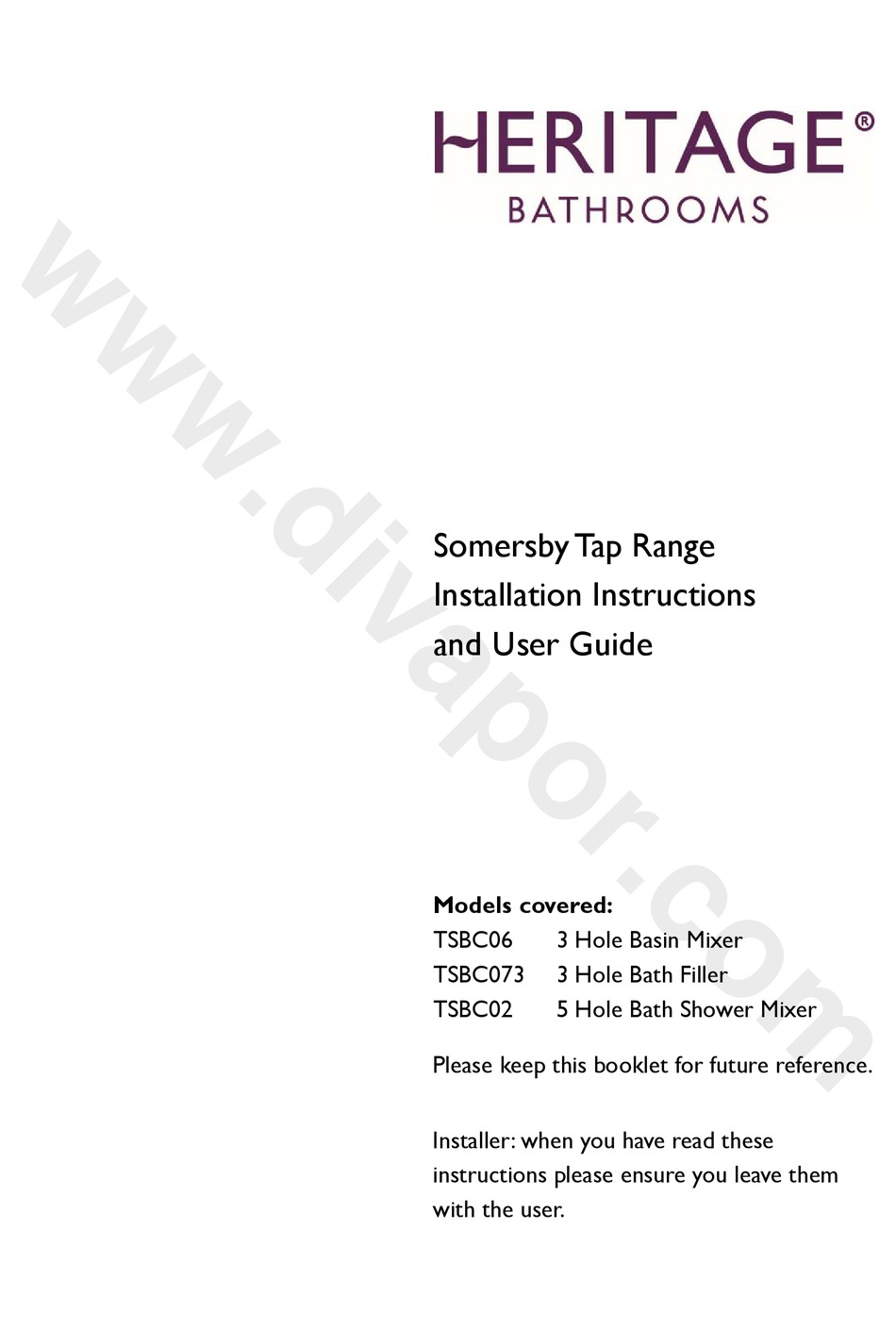 HERITAGE®
BATHROOMS

www.divapor.com

Somersby Tap Range
Installation Instructions
and User Guide

**Models covered:**
TSBC06 3 Hole Basin Mixer
TSBC073 3 Hole Bath Filler
TSBC02 5 Hole Bath Shower Mixer

Please keep this booklet for future reference.

Installer: when you have read these instructions please ensure you leave them with the user.